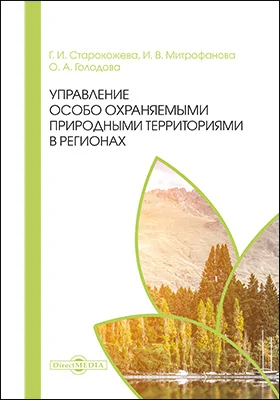 Г. И. Старокожева, И. В. Митрофанова
О. А. Голодова

УПРАВЛЕНИЕ
ОСОБО ОХРАНЯЕМЫМИ
ПРИРОДНЫМИ ТЕРРИТОРИЯМИ
В РЕГИОНАХ

DirectMEDIA